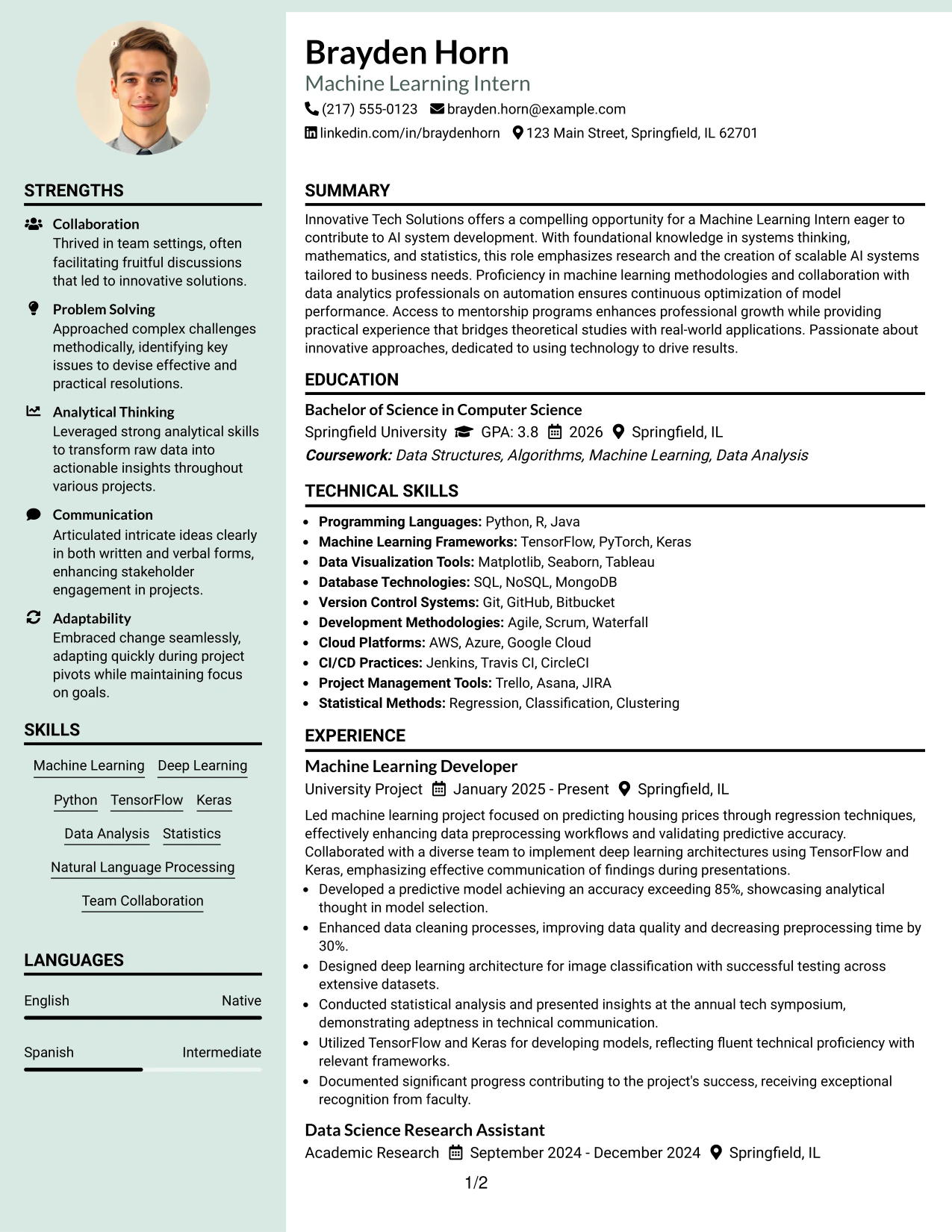 STRENGTHS

Collaboration
Thrived in team settings, often facilitating fruitful discussions that led to innovative solutions.

Problem Solving
Approached complex challenges methodically, identifying key issues to devise effective and practical resolutions.

Analytical Thinking
Leveraged strong analytical skills to transform raw data into actionable insights throughout various projects.

Communication
Articulated intricate ideas clearly in both written and verbal forms, enhancing stakeholder engagement in projects.

Adaptability
Embraced change seamlessly, adapting quickly during project pivots while maintaining focus on goals.

SKILLS

Machine Learning
Deep Learning
Python
TensorFlow
Keras
Data Analysis
Statistics
Natural Language Processing
Team Collaboration

LANGUAGES

English Native

Spanish Intermediate

Brayden Horn
Machine Learning Intern
(217) 555-0123 brayden.horn@example.com
linkedin.com/in/braydenhorn 123 Main Street, Springfield, IL 62701

SUMMARY

Innovative Tech Solutions offers a compelling opportunity for a Machine Learning Intern eager to contribute to AI system development. With foundational knowledge in systems thinking, mathematics, and statistics, this role emphasizes research and the creation of scalable AI systems tailored to business needs. Proficiency in machine learning methodologies and collaboration with data analytics professionals on automation ensures continuous optimization of model performance. Access to mentorship programs enhances professional growth while providing practical experience that bridges theoretical studies with real-world applications. Passionate about innovative approaches, dedicated to using technology to drive results.

EDUCATION

Bachelor of Science in Computer Science
Springfield University GPA: 3.8 2026 Springfield, IL
Coursework: Data Structures, Algorithms, Machine Learning, Data Analysis

TECHNICAL SKILLS

• Programming Languages: Python, R, Java
• Machine Learning Frameworks: TensorFlow, PyTorch, Keras
• Data Visualization Tools: Matplotlib, Seaborn, Tableau
• Database Technologies: SQL, NoSQL, MongoDB
• Version Control Systems: Git, GitHub, Bitbucket
• Development Methodologies: Agile, Scrum, Waterfall
• Cloud Platforms: AWS, Azure, Google Cloud
• CI/CD Practices: Jenkins, Travis CI, CircleCI
• Project Management Tools: Trello, Asana, JIRA
• Statistical Methods: Regression, Classification, Clustering

EXPERIENCE

Machine Learning Developer
University Project January 2025 - Present Springfield, IL

Led machine learning project focused on predicting housing prices through regression techniques, effectively enhancing data preprocessing workflows and validating predictive accuracy. Collaborated with a diverse team to implement deep learning architectures using TensorFlow and Keras, emphasizing effective communication of findings during presentations.
• Developed a predictive model achieving an accuracy exceeding 85%, showcasing analytical thought in model selection.
• Enhanced data cleaning processes, improving data quality and decreasing preprocessing time by 30%.
• Designed deep learning architecture for image classification with successful testing across extensive datasets.
• Conducted statistical analysis and presented insights at the annual tech symposium, demonstrating adeptness in technical communication.
• Utilized TensorFlow and Keras for developing models, reflecting fluent technical proficiency with relevant frameworks.
• Documented significant progress contributing to the project's success, receiving exceptional recognition from faculty.

Data Science Research Assistant
Academic Research September 2024 - December 2024 Springfield, IL

1/2